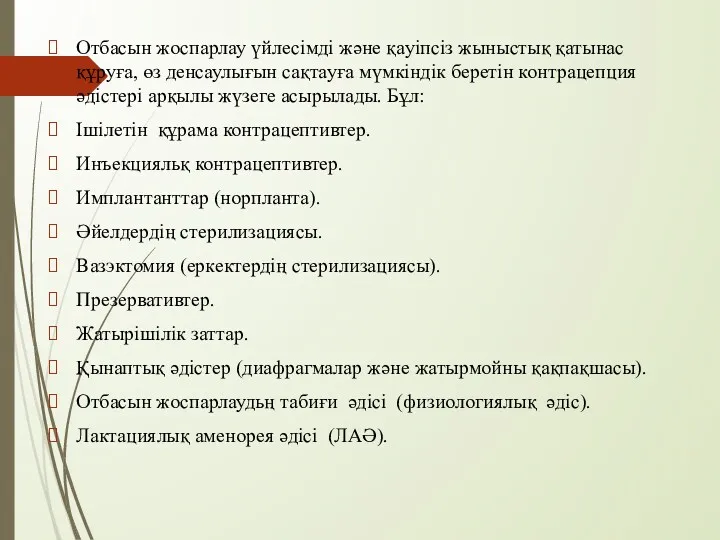 Отбасын жоспарлау үйлесімді және қауіпсіз жыныстық қатынас құруға, өз денсаулығын сақтауға мүмкіндік беретін контрацепция әдістері арқылы жүзеге асырылады. Бұл:

Ішілетін құрама контрацептивтер.

Инъекциялық контрацептивтер.

Имплантанттар (норпланта).

Әйелдердің стерилизациясы.

Вазэктомия (еркектердің стерилизациясы).

Презервативтер.

Жатырішілік заттар.

Қынаптық әдістер (диафрагмалар және жатырмойны қақпақшасы).

Отбасын жоспарлаудың табиғи әдісі (физиологиялық әдіс).

Лактациялық аменорея әдісі (ЛАӘ).